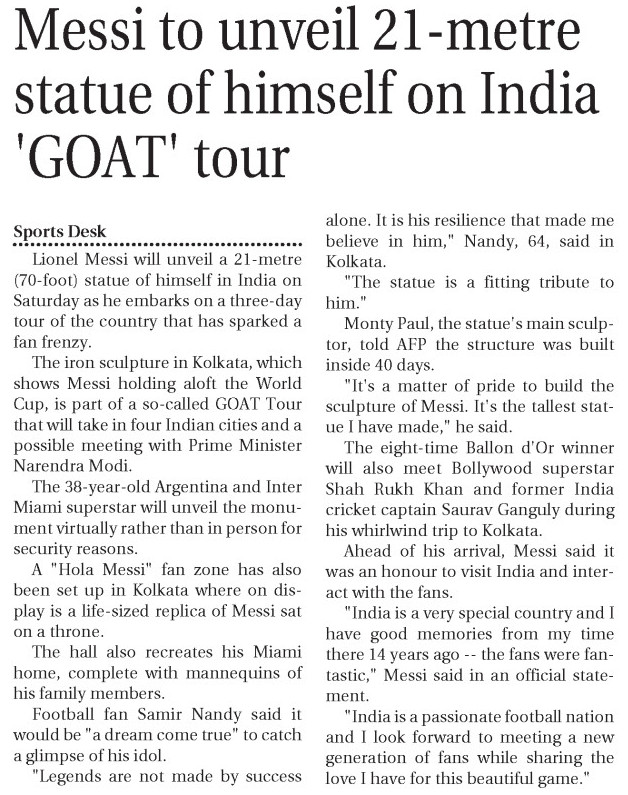 Messi to unveil 21-metre statue of himself on India 'GOAT' tour

Sports Desk

Lionel Messi will unveil a 21-metre (70-foot) statue of himself in India on Saturday as he embarks on a three-day tour of the country that has sparked a fan frenzy.

The iron sculpture in Kolkata, which shows Messi holding aloft the World Cup, is part of a so-called GOAT Tour that will take in four Indian cities and a possible meeting with Prime Minister Narendra Modi.

The 38-year-old Argentina and Inter Miami superstar will unveil the monument virtually rather than in person for security reasons.

A "Hola Messi" fan zone has also been set up in Kolkata where on display is a life-sized replica of Messi sat on a throne.

The hall also recreates his Miami home, complete with mannequins of his family members.

Football fan Samir Nandy said it would be "a dream come true" to catch a glimpse of his idol.

"Legends are not made by success alone. It is his resilience that made me believe in him," Nandy, 64, said in Kolkata.

"The statue is a fitting tribute to him."

Monty Paul, the statue's main sculptor, told AFP the structure was built inside 40 days.

"It's a matter of pride to build the sculpture of Messi. It's the tallest statue I have made," he said.

The eight-time Ballon d'Or winner will also meet Bollywood superstar Shah Rukh Khan and former India cricket captain Saurav Ganguly during his whirlwind trip to Kolkata.

Ahead of his arrival, Messi said it was an honour to visit India and interact with the fans.

"India is a very special country and I have good memories from my time there 14 years ago -- the fans were fantastic," Messi said in an official statement.

"India is a passionate football nation and I look forward to meeting a new generation of fans while sharing the love I have for this beautiful game."